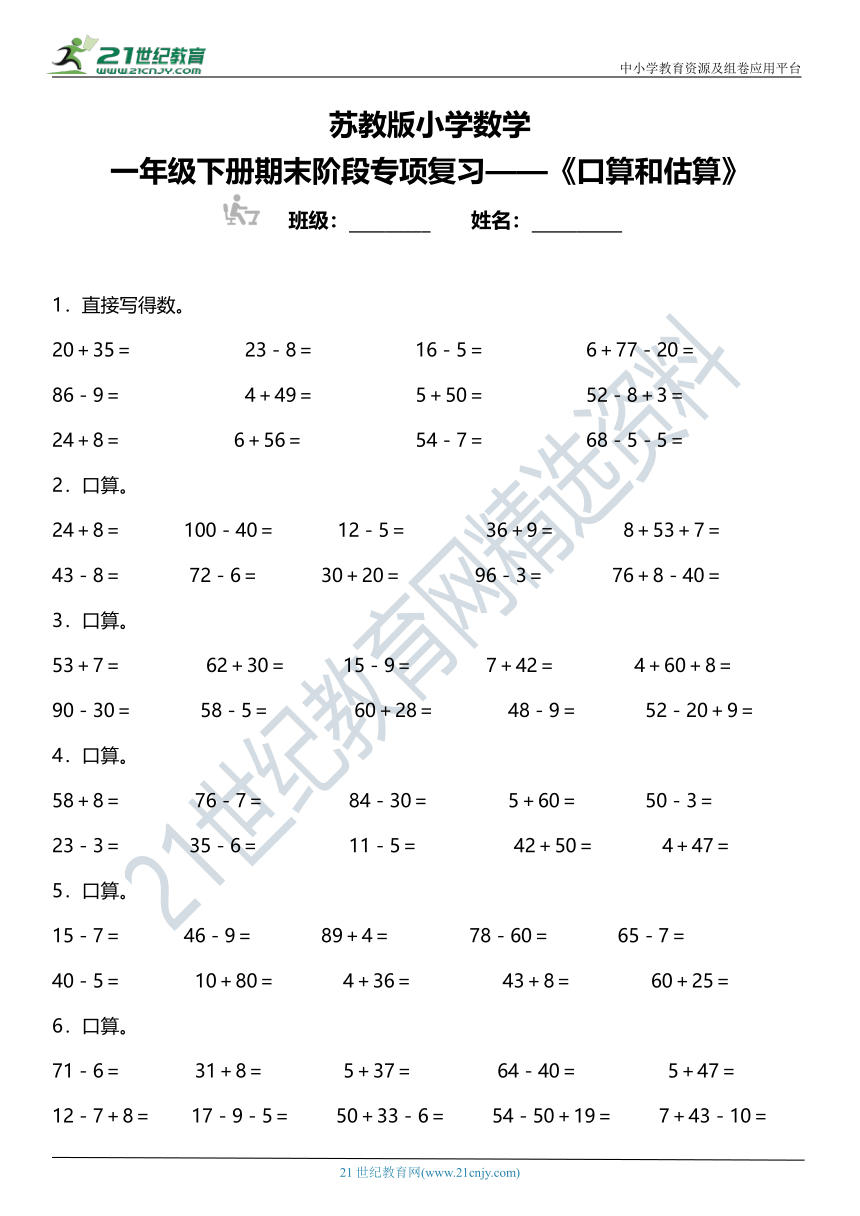 21世纪教育
www.21cnjy.com

中小学教育资源及组卷应用平台

苏教版小学数学

一年级下册期末阶段专项复习——《口算和估算》

班级：________　姓名：________

1．直接写得数。

$20+35=$　$23-8=$　$16-5=$　$6+77-20=$

$86-9=$　$4+49=$　$5+50=$　$52-8+3=$

$24+8=$　$6+56=$　$54-7=$　$68-5-5=$

2．口算。

$24+8=$　$100-40=$　$12-5=$　$36+9=$　$8+53+7=$

$43-8=$　$72-6=$　$30+20=$　$96-3=$　$76+8-40=$

3．口算。

$53+7=$　$62+30=$　$15-9=$　$7+42=$　$4+60+8=$

$90-30=$　$58-5=$　$60+28=$　$48-9=$　$52-20+9=$

4．口算。

$58+8=$　$76-7=$　$84-30=$　$5+60=$　$50-3=$

$23-3=$　$35-6=$　$11-5=$　$42+50=$　$4+47=$

5．口算。

$15-7=$　$46-9=$　$89+4=$　$78-60=$　$65-7=$

$40-5=$　$10+80=$　$4+36=$　$43+8=$　$60+25=$

6．口算。

$71-6=$　$31+8=$　$5+37=$　$64-40=$　$5+47=$

$12-7+8=$　$17-9-5=$　$50+33-6=$　$54-50+19=$　$7+43-10=$

21世纪教育网精选资料

21 世纪教育网(www.21cnjy.com)